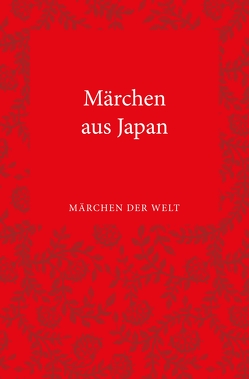 Märchen aus Japan

MÄRCHEN DER WELT